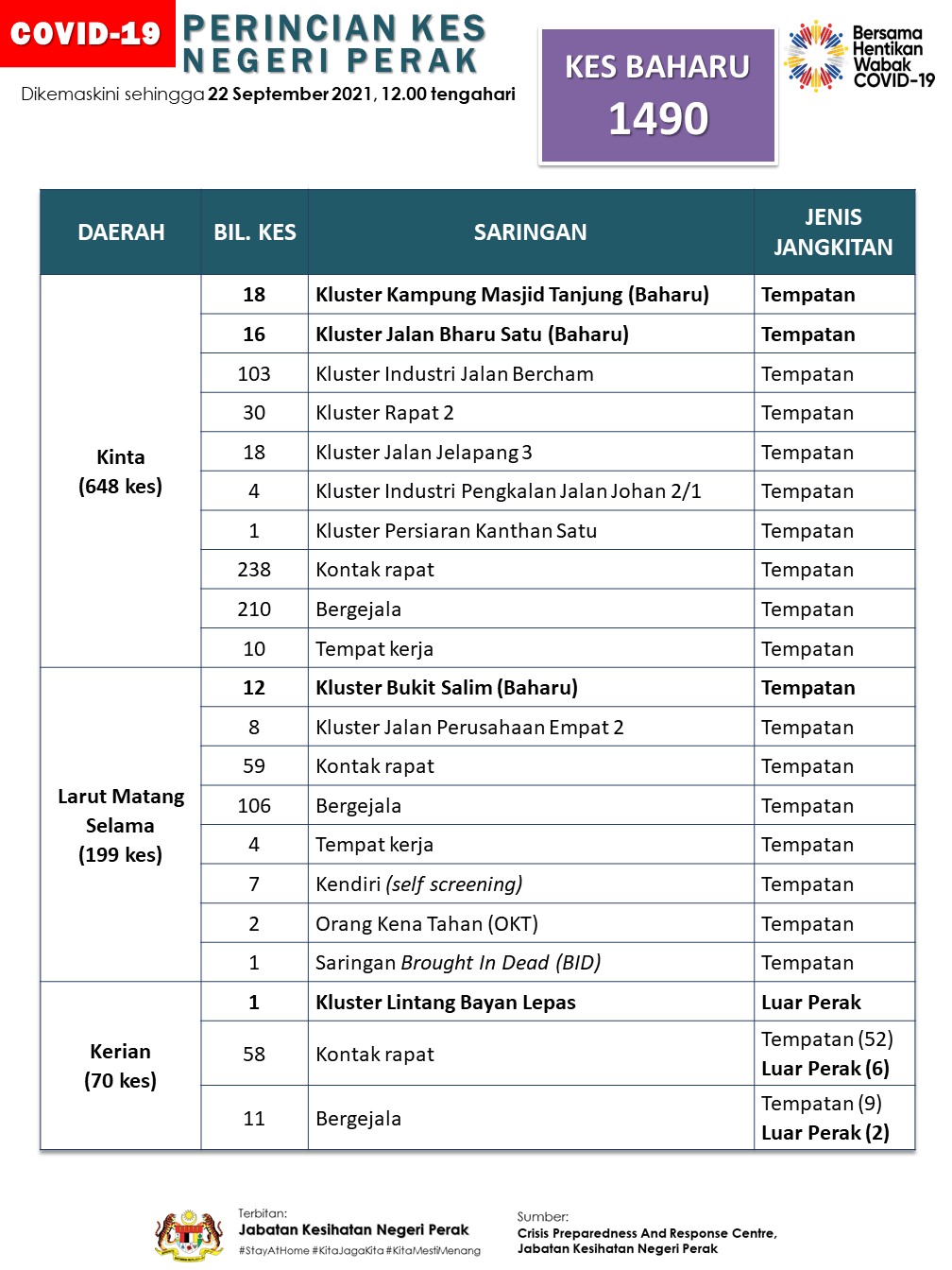 COVID-19 PERINCIAN KES NEGERI PERAK

Dikemaskini sehingga 22 September 2021, 12.00 tengahari

KES BAHARU
1490

Bersama Hentikan Wabak COVID-19

| DAERAH | BIL. KES | SARINGAN | JENIS JANGKITAN |
|---|---|---|---|
| Kinta (648 kes) | 18 | Kluster Kampung Masjid Tanjung (Baharu) | Tempatan |
| | 16 | Kluster Jalan Bharu Satu (Baharu) | Tempatan |
| | 103 | Kluster Industri Jalan Bercham | Tempatan |
| | 30 | Kluster Rapat 2 | Tempatan |
| | 18 | Kluster Jalan Jelapang 3 | Tempatan |
| | 4 | Kluster Industri Pengkalan Jalan Johan 2/1 | Tempatan |
| | 1 | Kluster Persiaran Kanthan Satu | Tempatan |
| | 238 | Kontak rapat | Tempatan |
| | 210 | Bergejala | Tempatan |
| | 10 | Tempat kerja | Tempatan |
| Larut Matang Selama (199 kes) | 12 | Kluster Bukit Salim (Baharu) | Tempatan |
| | 8 | Kluster Jalan Perusahaan Empat 2 | Tempatan |
| | 59 | Kontak rapat | Tempatan |
| | 106 | Bergejala | Tempatan |
| | 4 | Tempat kerja | Tempatan |
| | 7 | Kendiri (self screening) | Tempatan |
| | 2 | Orang Kena Tahan (OKT) | Tempatan |
| | 1 | Saringan Brought In Dead (BID) | Tempatan |
| Kerian (70 kes) | 1 | Kluster Lintang Bayan Lepas | Luar Perak |
| | 58 | Kontak rapat | Tempatan (52) Luar Perak (6) |
| | 11 | Bergejala | Tempatan (9) Luar Perak (2) |

Terbitan:
Jabatan Kesihatan Negeri Perak
#StayAtHome #KitaJagaKita #KitaMestiMenang

Sumber:
Crisis Preparedness And Response Centre, Jabatan Kesihatan Negeri Perak